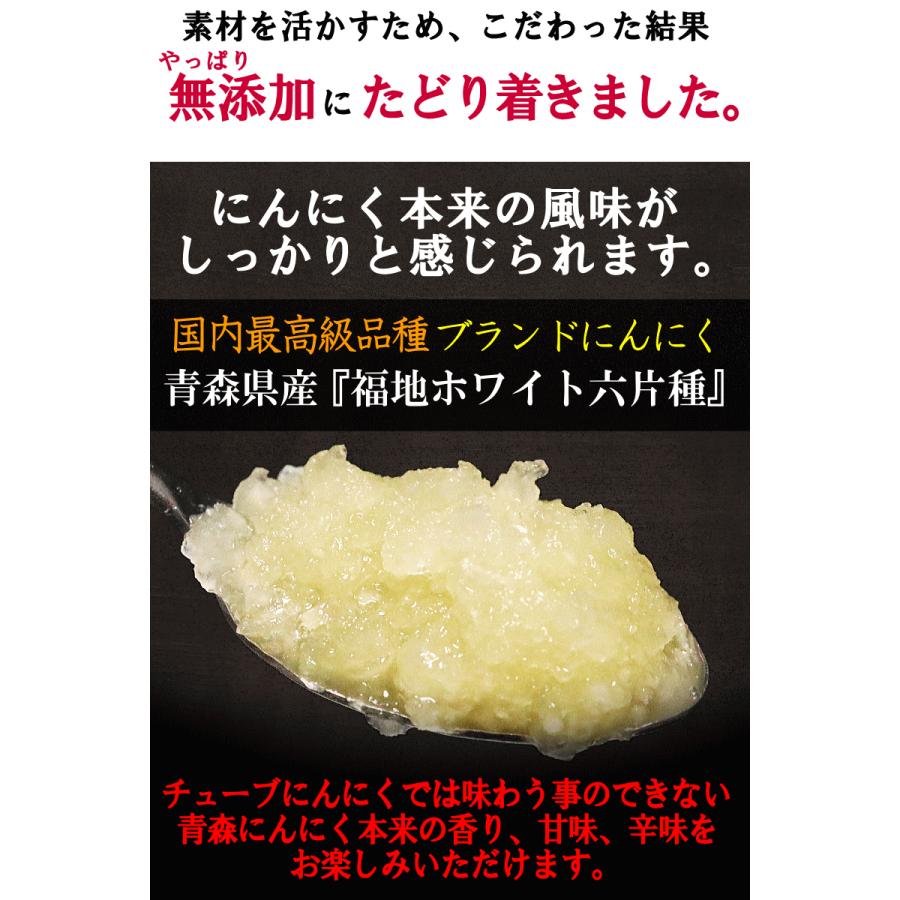 素材を活かすため、こだわった結果

やっぱり
無添加にたどり着きました。

にんにく本来の風味がしっかりと感じられます。

国内最高級品種ブランドにんにく
青森県産『福地ホワイト六片種』

チューブにんにくでは味わう事のできない青森にんにく本来の香り、甘味、辛味をお楽しみいただけます。